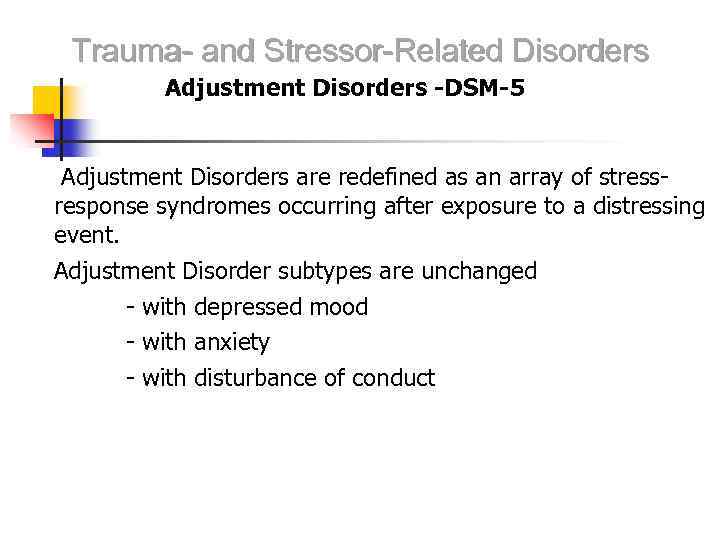 Trauma- and Stressor-Related Disorders

Adjustment Disorders -DSM-5

Adjustment Disorders are redefined as an array of stress-response syndromes occurring after exposure to a distressing event.

Adjustment Disorder subtypes are unchanged

- with depressed mood

- with anxiety

- with disturbance of conduct